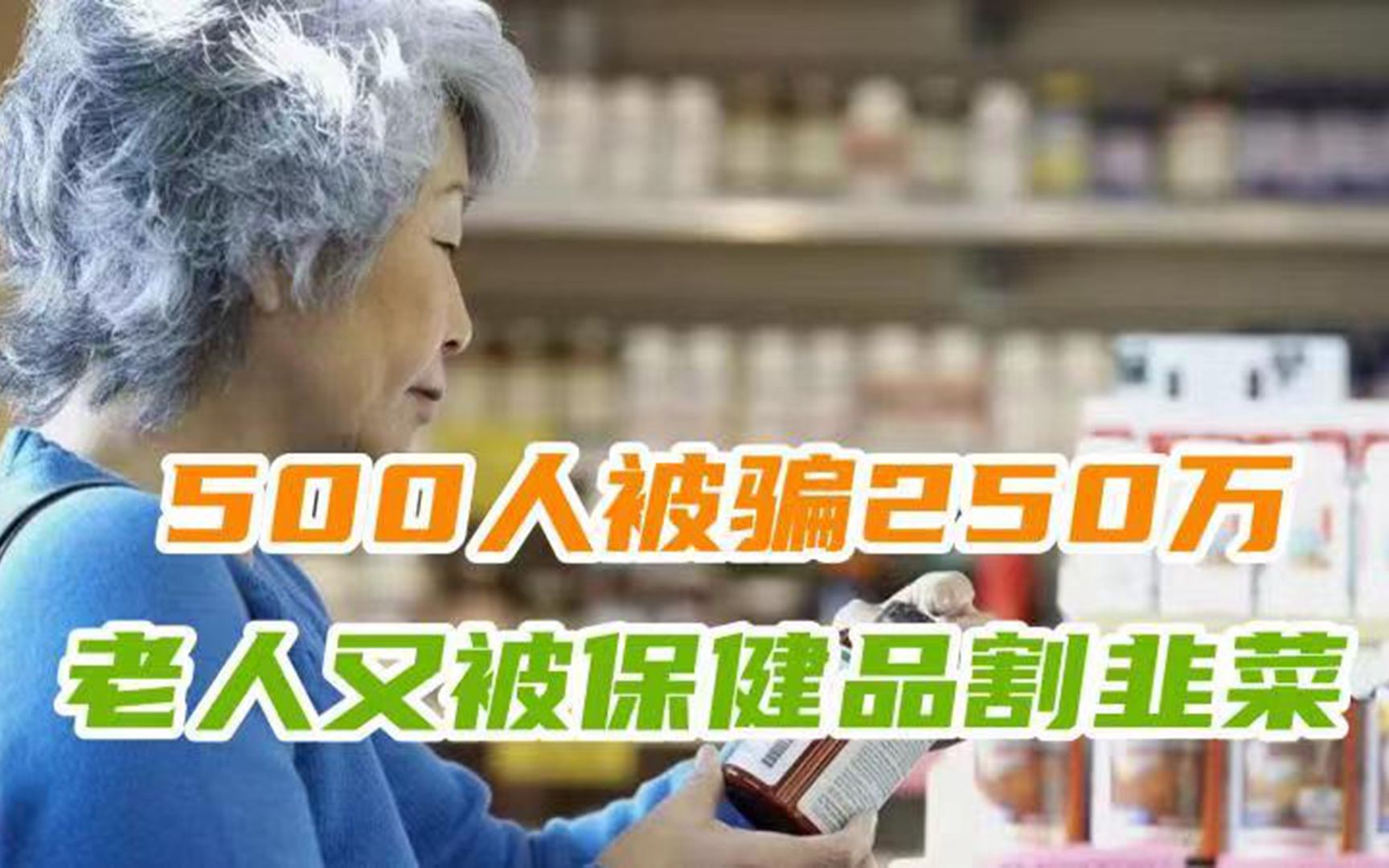 500人被骗250万
老人又被保健品割韭菜